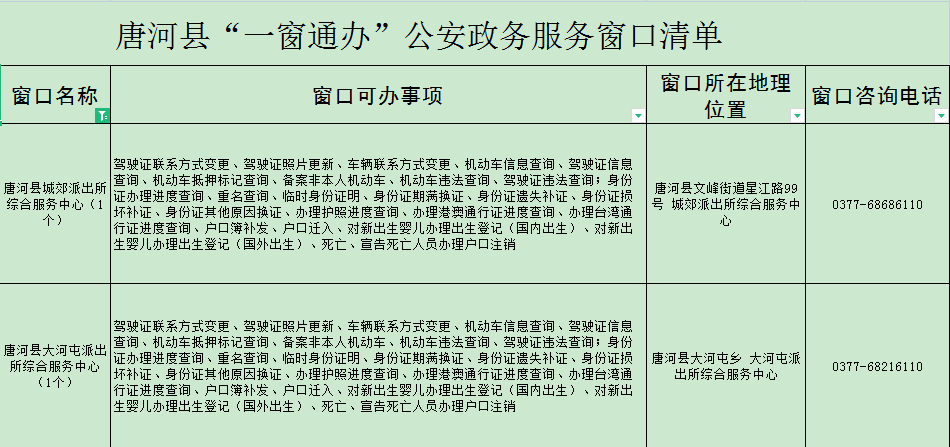 唐河县“一窗通办”公安政务服务窗口清单

| 窗口名称 | 窗口可办事项 | 窗口所在地理位置 | 窗口咨询电话 |
|---|---|---|---|
| 唐河县城郊派出所综合服务中心（1个） | 驾驶证联系方式变更、驾驶证照片更新、车辆联系方式变更、机动车信息查询、驾驶证信息查询、机动车抵押标记查询、备案非本人机动车、机动车违法查询、驾驶证违法查询；身份证办理进度查询、重名查询、临时身份证明、身份证期满换证、身份证遗失补证、身份证损坏补证、身份证其他原因换证、办理护照进度查询、办理港澳通行证进度查询、办理台湾通行证进度查询、户口簿补发、户口迁入、对新出生婴儿办理出生登记（国内出生）、对新出生婴儿办理出生登记（国外出生）、死亡、宣告死亡人员办理户口注销 | 唐河县文峰街道星江路99号 城郊派出所综合服务中心 | 0377-68686110 |
| 唐河县大河屯派出所综合服务中心（1个） | 驾驶证联系方式变更、驾驶证照片更新、车辆联系方式变更、机动车信息查询、驾驶证信息查询、机动车抵押标记查询、备案非本人机动车、机动车违法查询、驾驶证违法查询；身份证办理进度查询、重名查询、临时身份证明、身份证期满换证、身份证遗失补证、身份证损坏补证、身份证其他原因换证、办理护照进度查询、办理港澳通行证进度查询、办理台湾通行证进度查询、户口簿补发、户口迁入、对新出生婴儿办理出生登记（国内出生）、对新出生婴儿办理出生登记（国外出生）、死亡、宣告死亡人员办理户口注销 | 唐河县大河屯乡 大河屯派出所综合服务中心 | 0377-68216110 |